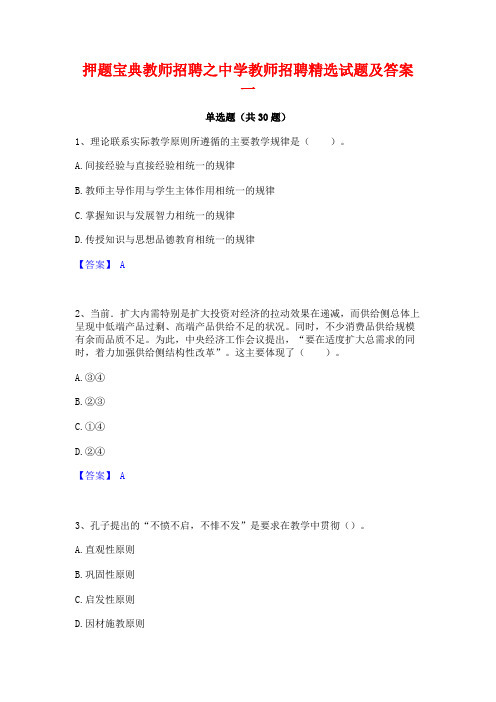 押题宝典教师招聘之中学教师招聘精选试题及答案一

单选题（共30题）

1、理论联系实际教学原则所遵循的主要教学规律是（　　）。

A.间接经验与直接经验相统一的规律

B.教师主导作用与学生主体作用相统一的规律

C.掌握知识与发展智力相统一的规律

D.传授知识与思想品德教育相统一的规律

【答案】 A

2、当前，扩大内需特别是扩大投资对经济的拉动效果在递减，而供给侧总体上呈现中低端产品过剩、高端产品供给不足的状况。同时，不少消费品供给规模有余而品质不足。为此，中央经济工作会议提出，“要在适度扩大总需求的同时，着力加强供给侧结构性改革”。这主要体现了（　　）。

A.③④

B.②③

C.①④

D.②④

【答案】 A

3、孔子提出的“不愤不启，不悱不发”是要求在教学中贯彻（）。

A.直观性原则

B.巩固性原则

C.启发性原则

D.因材施教原则